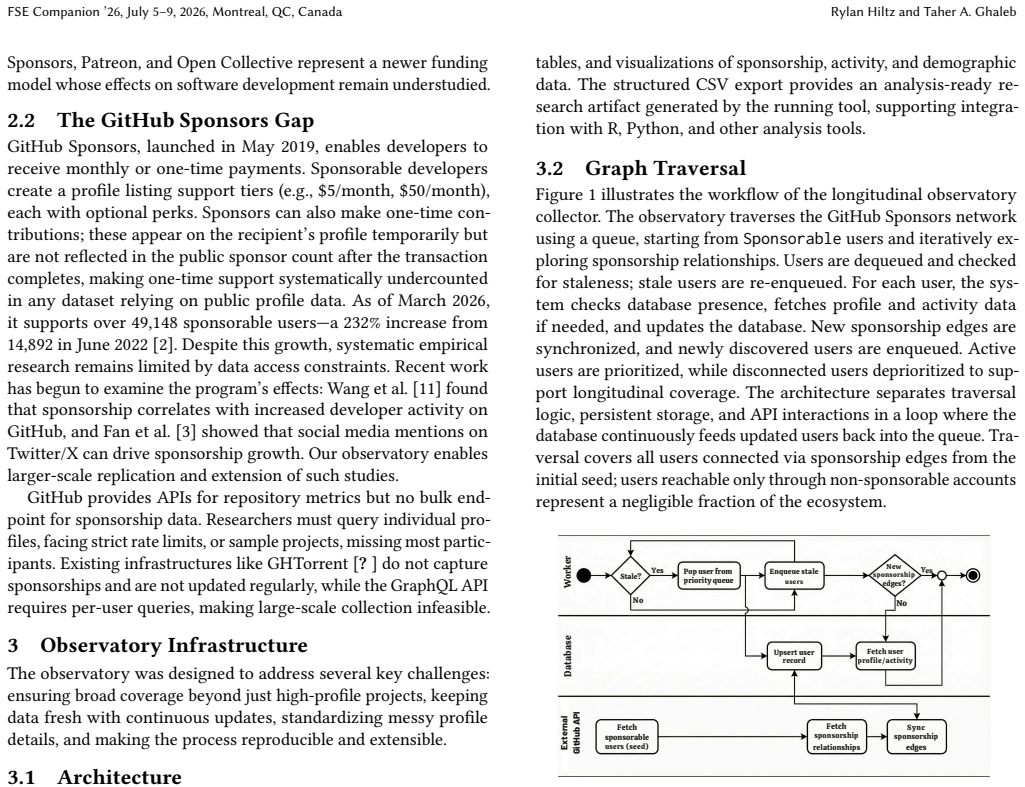 FSE Companion '26, July 5–9, 2026, Montreal, QC, Canada

Rylan Hiltz and Taher A. Ghaleb

Sponsors, Patreon, and Open Collective represent a newer funding model whose effects on software development remain understudied.

2.2 The GitHub Sponsors Gap

GitHub Sponsors, launched in May 2019, enables developers to receive monthly or one-time payments. Sponsorable developers create a profile listing support tiers (e.g., \$5/month, \$50/month), each with optional perks. Sponsors can also make one-time contributions; these appear on the recipient's profile temporarily but are not reflected in the public sponsor count after the transaction completes, making one-time support systematically undercounted in any dataset relying on public profile data. As of March 2026, it supports over 49,148 sponsorable users—a 232% increase from 14,892 in June 2022 [2]. Despite this growth, systematic empirical research remains limited by data access constraints. Recent work has begun to examine the program's effects: Wang et al. [11] found that sponsorship correlates with increased developer activity on GitHub, and Fan et al. [3] showed that social media mentions on Twitter/X can drive sponsorship growth. Our observatory enables larger-scale replication and extension of such studies.

GitHub provides APIs for repository metrics but no bulk endpoint for sponsorship data. Researchers must query individual profiles, facing strict rate limits, or sample projects, missing most participants. Existing infrastructures like GHTorrent [? ] do not capture sponsorships and are not updated regularly, while the GraphQL API requires per-user queries, making large-scale collection infeasible.

3 Observatory Infrastructure

The observatory was designed to address several key challenges: ensuring broad coverage beyond just high-profile projects, keeping data fresh with continuous updates, standardizing messy profile details, and making the process reproducible and extensible.

3.1 Architecture

tables, and visualizations of sponsorship, activity, and demographic data. The structured CSV export provides an analysis-ready research artifact generated by the running tool, supporting integration with R, Python, and other analysis tools.

3.2 Graph Traversal

Figure 1 illustrates the workflow of the longitudinal observatory collector. The observatory traverses the GitHub Sponsors network using a queue, starting from Sponsorable users and iteratively exploring sponsorship relationships. Users are dequeued and checked for staleness; stale users are re-enqueued. For each user, the system checks database presence, fetches profile and activity data if needed, and updates the database. New sponsorship edges are synchronized, and newly discovered users are enqueued. Active users are prioritized, while disconnected users deprioritized to support longitudinal coverage. The architecture separates traversal logic, persistent storage, and API interactions in a loop where the database continuously feeds updated users back into the queue. Traversal covers all users connected via sponsorship edges from the initial seed; users reachable only through non-sponsorable accounts represent a negligible fraction of the ecosystem.

Worker
Stale?
Yes
No
Pop user from priority queue
Enqueue stale users
New sponsorship edges?
Yes
No
Database
Upsert user record
Fetch user profile/activity
External GitHub API
Fetch sponsorable users (seed)
Fetch sponsorship relationships
Sync sponsorship edges